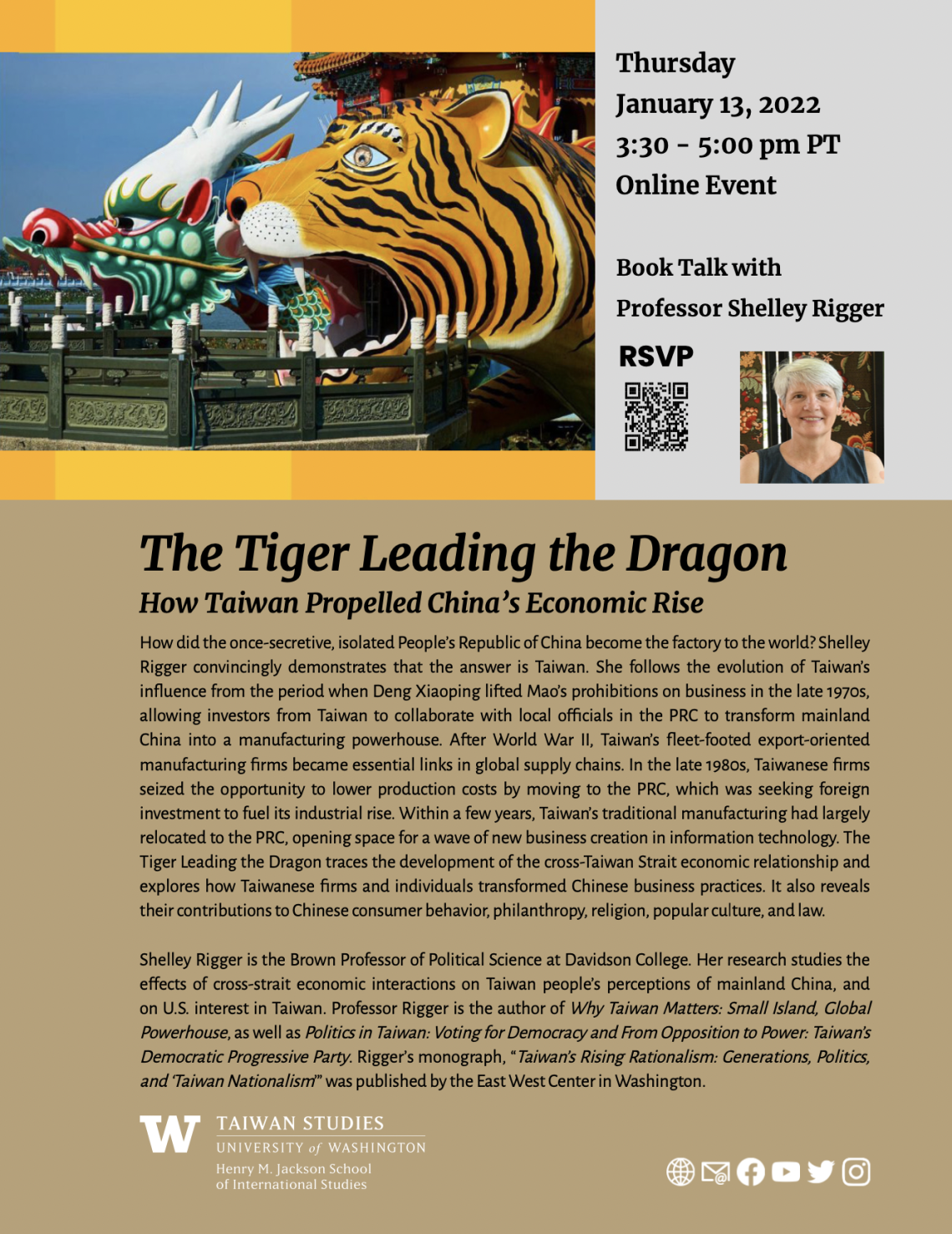 Thursday
January 13, 2022
3:30 - 5:00 pm PT
Online Event

Book Talk with
Professor Shelley Rigger

RSVP

The Tiger Leading the Dragon
How Taiwan Propelled China's Economic Rise

How did the once-secretive, isolated People's Republic of China become the factory to the world? Shelley Rigger convincingly demonstrates that the answer is Taiwan. She follows the evolution of Taiwan's influence from the period when Deng Xiaoping lifted Mao's prohibitions on business in the late 1970s, allowing investors from Taiwan to collaborate with local officials in the PRC to transform mainland China into a manufacturing powerhouse. After World War II, Taiwan's fleet-footed export-oriented manufacturing firms became essential links in global supply chains. In the late 1980s, Taiwanese firms seized the opportunity to lower production costs by moving to the PRC, which was seeking foreign investment to fuel its industrial rise. Within a few years, Taiwan's traditional manufacturing had largely relocated to the PRC, opening space for a wave of new business creation in information technology. The Tiger Leading the Dragon traces the development of the cross-Taiwan Strait economic relationship and explores how Taiwanese firms and individuals transformed Chinese business practices. It also reveals their contributions to Chinese consumer behavior, philanthropy, religion, popular culture, and law.

Shelley Rigger is the Brown Professor of Political Science at Davidson College. Her research studies the effects of cross-strait economic interactions on Taiwan people's perceptions of mainland China, and on U.S. interest in Taiwan. Professor Rigger is the author of Why Taiwan Matters: Small Island, Global Powerhouse, as well as Politics in Taiwan: Voting for Democracy and From Opposition to Power: Taiwan's Democratic Progressive Party. Rigger's monograph, "Taiwan's Rising Rationalism: Generations, Politics, and 'Taiwan Nationalism'" was published by the East West Center in Washington.

W TAIWAN STUDIES
UNIVERSITY of WASHINGTON
Henry M. Jackson School of International Studies